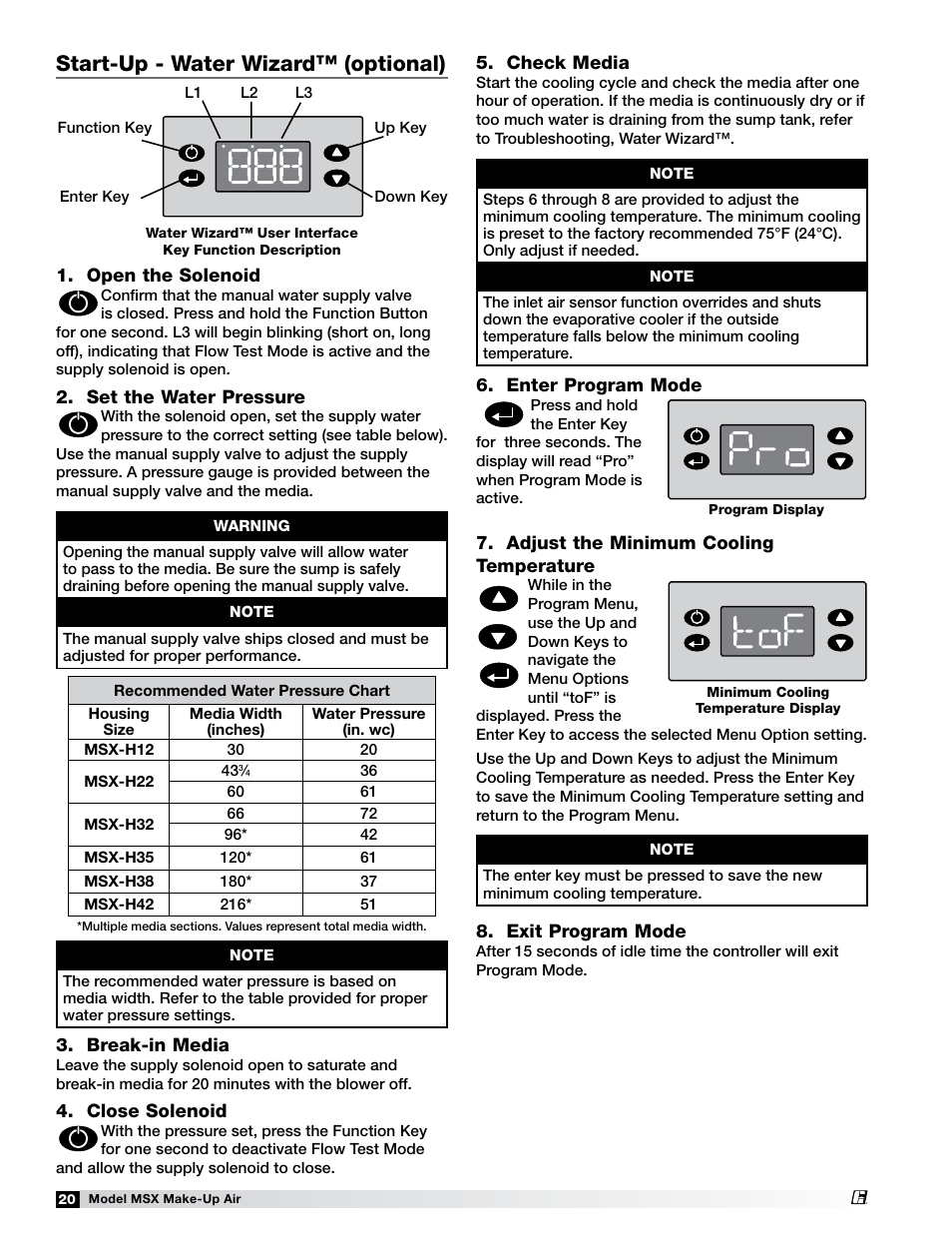 Start-Up - Water Wizard™ (optional)

L1 L2 L3

Function Key

Up Key

Enter Key

Down Key

888

Water Wizard™ User Interface
Key Function Description

1. Open the Solenoid

Confirm that the manual water supply valve is closed. Press and hold the Function Button for one second. L3 will begin blinking (short on, long off), indicating that Flow Test Mode is active and the supply solenoid is open.

2. Set the Water Pressure

With the solenoid open, set the supply water pressure to the correct setting (see table below). Use the manual supply valve to adjust the supply pressure. A pressure gauge is provided between the manual supply valve and the media.

WARNING

Opening the manual supply valve will allow water to pass to the media. Be sure the sump is safely draining before opening the manual supply valve.

NOTE

The manual supply valve ships closed and must be adjusted for proper performance.

Recommended Water Pressure Chart

| Housing Size | Media Width (inches) | Water Pressure (in. wc) |
|---|---|---|
| MSX-H12 | 30 | 20 |
| MSX-H22 | 43¾ | 36 |
| | 60 | 61 |
| MSX-H32 | 66 | 72 |
| | 96* | 42 |
| MSX-H35 | 120* | 61 |
| MSX-H38 | 180* | 37 |
| MSX-H42 | 216* | 51 |

*Multiple media sections. Values represent total media width.

NOTE

The recommended water pressure is based on media width. Refer to the table provided for proper water pressure settings.

3. Break-in Media

Leave the supply solenoid open to saturate and break-in media for 20 minutes with the blower off.

4. Close Solenoid

With the pressure set, press the Function Key for one second to deactivate Flow Test Mode and allow the supply solenoid to close.

5. Check Media

Start the cooling cycle and check the media after one hour of operation. If the media is continuously dry or if too much water is draining from the sump tank, refer to Troubleshooting, Water Wizard™.

NOTE

Steps 6 through 8 are provided to adjust the minimum cooling temperature. The minimum cooling is preset to the factory recommended 75°F (24°C). Only adjust if needed.

NOTE

The inlet air sensor function overrides and shuts down the evaporative cooler if the outside temperature falls below the minimum cooling temperature.

6. Enter Program Mode

Press and hold the Enter Key for three seconds. The display will read “Pro” when Program Mode is active.

Pro

Program Display

7. Adjust the Minimum Cooling Temperature

While in the Program Menu, use the Up and Down Keys to navigate the Menu Options until “toF” is displayed. Press the Enter Key to access the selected Menu Option setting.

toF

Minimum Cooling Temperature Display

Use the Up and Down Keys to adjust the Minimum Cooling Temperature as needed. Press the Enter Key to save the Minimum Cooling Temperature setting and return to the Program Menu.

NOTE

The enter key must be pressed to save the new minimum cooling temperature.

8. Exit Program Mode

After 15 seconds of idle time the controller will exit Program Mode.

20 Model MSX Make-Up Air